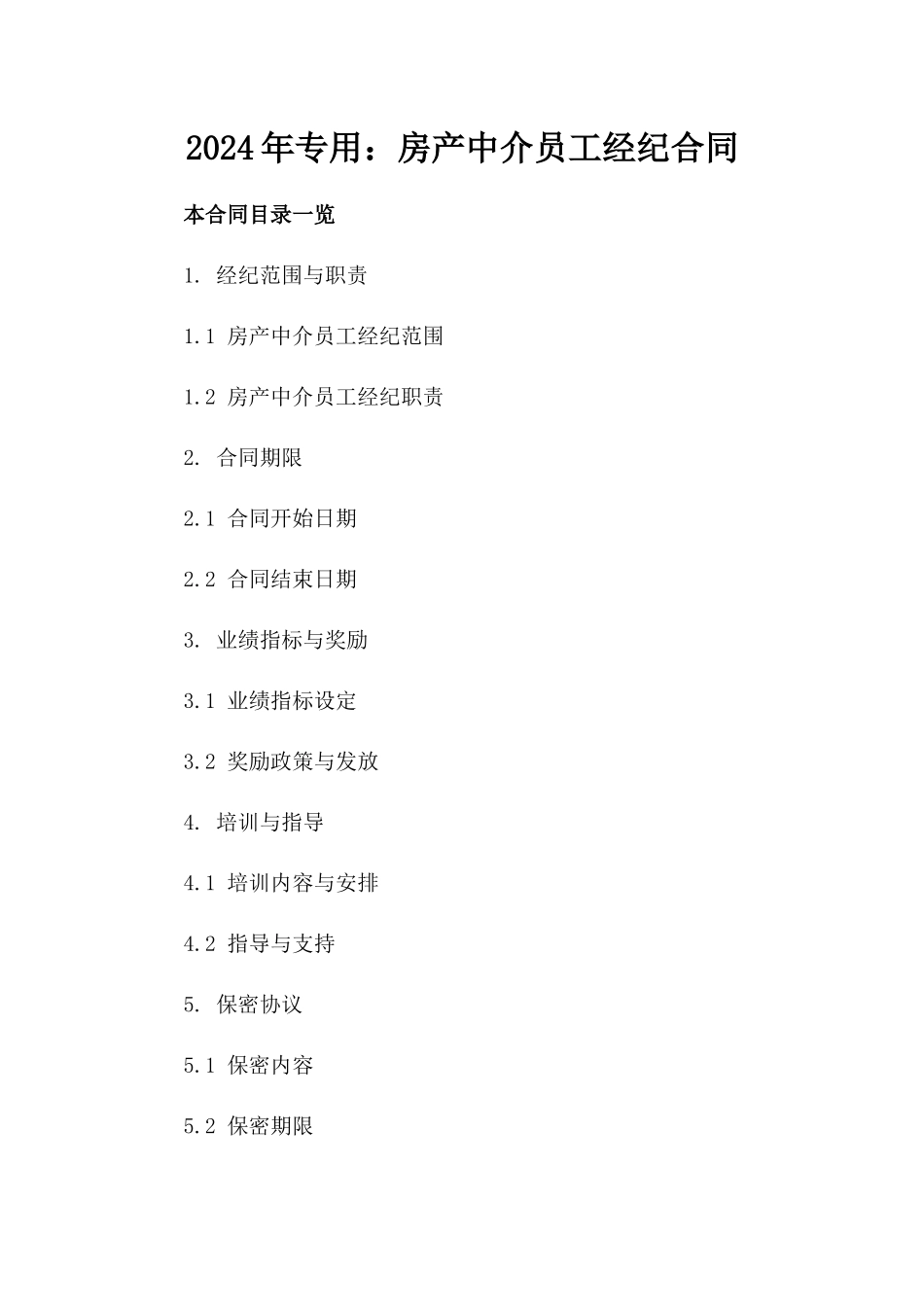 2024年专用：房产中介员工经纪合同

本合同目录一览

1. 经纪范围与职责

1.1 房产中介员工经纪范围

1.2 房产中介员工经纪职责

2. 合同期限

2.1 合同开始日期

2.2 合同结束日期

3. 业绩指标与奖励

3.1 业绩指标设定

3.2 奖励政策与发放

4. 培训与指导

4.1 培训内容与安排

4.2 指导与支持

5. 保密协议

5.1 保密内容

5.2 保密期限